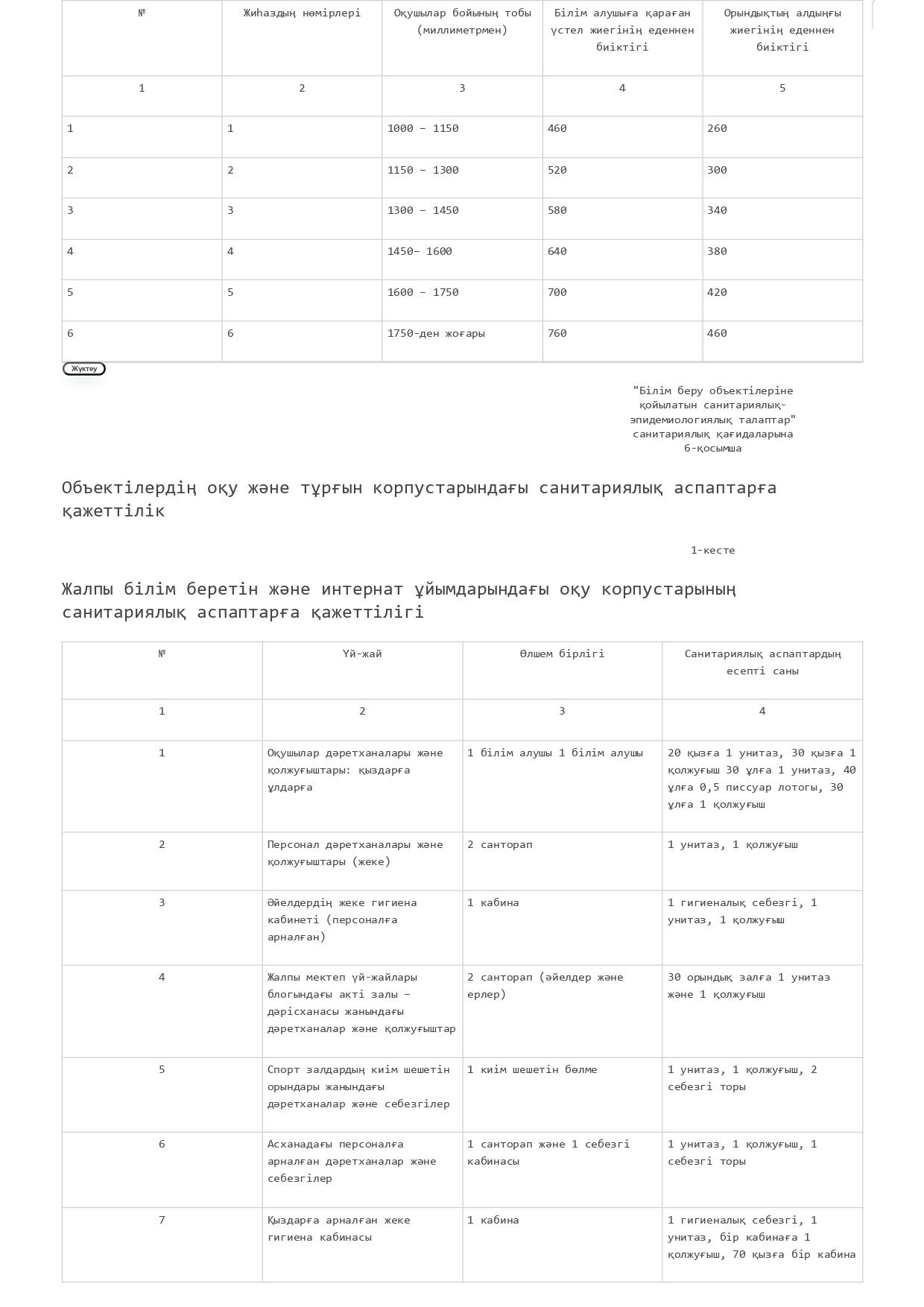 | № | Жиһаздың нөмірлері | Оқушылар бойының тобы (миллиметрмен) | Білім алушыға қараған үстел жиегінің еденнен биіктігі | Орындықтың алдыңғы жиегінің еденнен биіктігі |
|---|---|---|---|---|
| 1 | 2 | 3 | 4 | 5 |
| 1 | 1 | 1000 – 1150 | 460 | 260 |
| 2 | 2 | 1150 – 1300 | 520 | 300 |
| 3 | 3 | 1300 – 1450 | 580 | 340 |
| 4 | 4 | 1450– 1600 | 640 | 380 |
| 5 | 5 | 1600 – 1750 | 700 | 420 |
| 6 | 6 | 1750-ден жоғары | 760 | 460 |

Жүктеу

"Білім беру объектілеріне қойылатын санитариялық-эпидемиологиялық талаптар" санитариялық қағидаларына 6-қосымша

Объектілердің оқу және тұрғын корпустарындағы санитариялық аспаптарға қажеттілік

1-кесте

Жалпы білім беретін және интернат ұйымдарындағы оқу корпустарының санитариялық аспаптарға қажеттілігі

| № | Үй-жай | Өлшем бірлігі | Санитариялық аспаптардың есепті саны |
|---|---|---|---|
| 1 | 2 | 3 | 4 |
| 1 | Оқушылар дәретханалары және қолжуғыштары: қыздарға ұлдарға | 1 білім алушы 1 білім алушы | 20 қызға 1 унитаз, 30 қызға 1 қолжуғыш 30 ұлға 1 унитаз, 40 ұлға 0,5 писсуар лотогы, 30 ұлға 1 қолжуғыш |
| 2 | Персонал дәретханалары және қолжуғыштары (жеке) | 2 санторап | 1 унитаз, 1 қолжуғыш |
| 3 | Әйелдердің жеке гигиена кабинеті (персоналға арналған) | 1 кабина | 1 гигиеналық себезгі, 1 унитаз, 1 қолжуғыш |
| 4 | Жалпы мектеп үй-жайлары блогындағы акті залы – дәрісханасы жанындағы дәретханалар және қолжуғыштар | 2 санторап (әйелдер және ерлер) | 30 орындық залға 1 унитаз және 1 қолжуғыш |
| 5 | Спорт залдардың киім шешетін орындары жанындағы дәретханалар және себезгілер | 1 киім шешетін бөлме | 1 унитаз, 1 қолжуғыш, 2 себезгі торы |
| 6 | Асханадағы персоналға арналған дәретханалар және себезгілер | 1 санторап және 1 себезгі кабинасы | 1 унитаз, 1 қолжуғыш, 1 себезгі торы |
| 7 | Қыздарға арналған жеке гигиена кабинасы | 1 кабина | 1 гигиеналық себезгі, 1 унитаз, бір кабинаға 1 қолжуғыш, 70 қызға бір кабина |